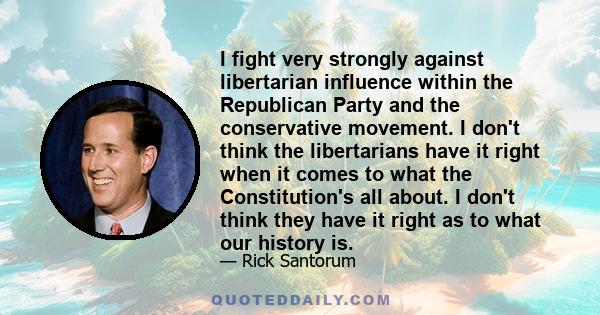 I fight very strongly against libertarian influence within the Republican Party and the conservative movement. I don't think the libertarians have it right when it comes to what the Constitution's all about. I don't think they have it right as to what our history is.

— Rick Santorum

QUOTEDDAILY.COM